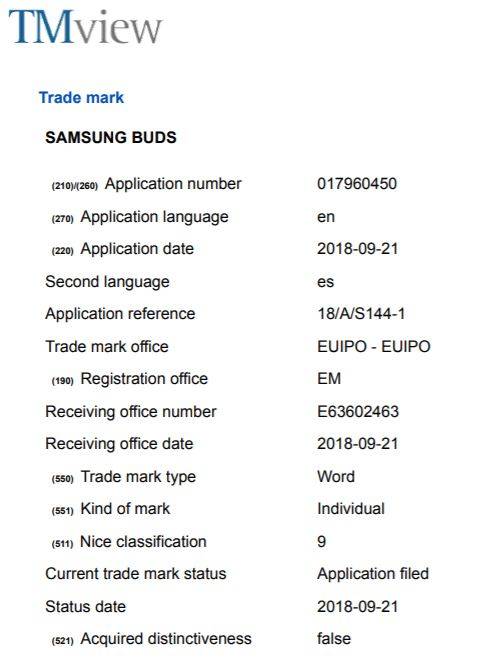 TMview

Trade mark

SAMSUNG BUDS

| | |
|---|---|
| (210)/(260) Application number | 017960450 |
| (270) Application language | en |
| (220) Application date | 2018-09-21 |
| Second language | es |
| Application reference | 18/A/S144-1 |
| Trade mark office | EUIPO - EUIPO |
| (190) Registration office | EM |
| Receiving office number | E63602463 |
| Receiving office date | 2018-09-21 |
| (550) Trade mark type | Word |
| (551) Kind of mark | Individual |
| (511) Nice classification | 9 |
| Current trade mark status | Application filed |
| Status date | 2018-09-21 |
| (521) Acquired distinctiveness | false |